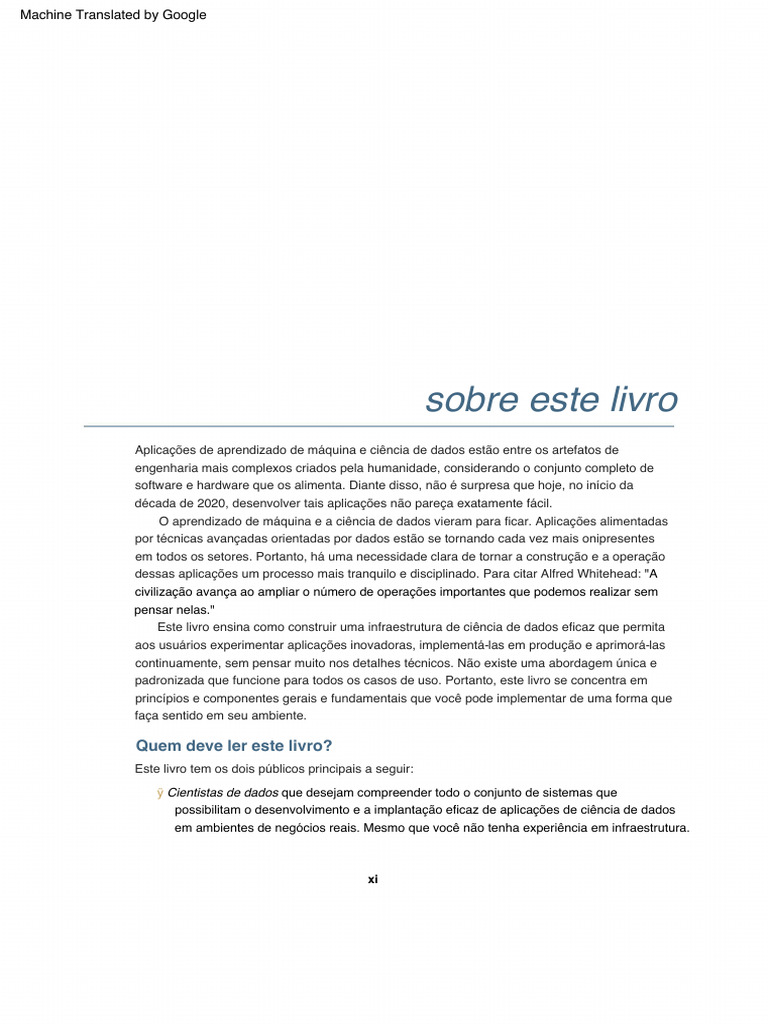 Machine Translated by Google

sobre este livro

Aplicações de aprendizado de máquina e ciência de dados estão entre os artefatos de engenharia mais complexos criados pela humanidade, considerando o conjunto completo de software e hardware que os alimenta. Diante disso, não é surpresa que hoje, no início da década de 2020, desenvolver tais aplicações não pareça exatamente fácil.

O aprendizado de máquina e a ciência de dados vieram para ficar. Aplicações alimentadas por técnicas avançadas orientadas por dados estão se tornando cada vez mais onipresentes em todos os setores. Portanto, há uma necessidade clara de tornar a construção e a operação dessas aplicações um processo mais tranquilo e disciplinado. Para citar Alfred Whitehead: "A civilização avança ao ampliar o número de operações importantes que podemos realizar sem pensar nelas."

Este livro ensina como construir uma infraestrutura de ciência de dados eficaz que permita aos usuários experimentar aplicações inovadoras, implementá-las em produção e aprimorá-las continuamente, sem pensar muito nos detalhes técnicos. Não existe uma abordagem única e padronizada que funcione para todos os casos de uso. Portanto, este livro se concentra em princípios e componentes gerais e fundamentais que você pode implementar de uma forma que faça sentido em seu ambiente.

Quem deve ler este livro?

Este livro tem os dois públicos principais a seguir:

ÿ Cientistas de dados que desejam compreender todo o conjunto de sistemas que possibilitam o desenvolvimento e a implantação eficaz de aplicações de ciência de dados em ambientes de negócios reais. Mesmo que você não tenha experiência em infraestrutura.

xi